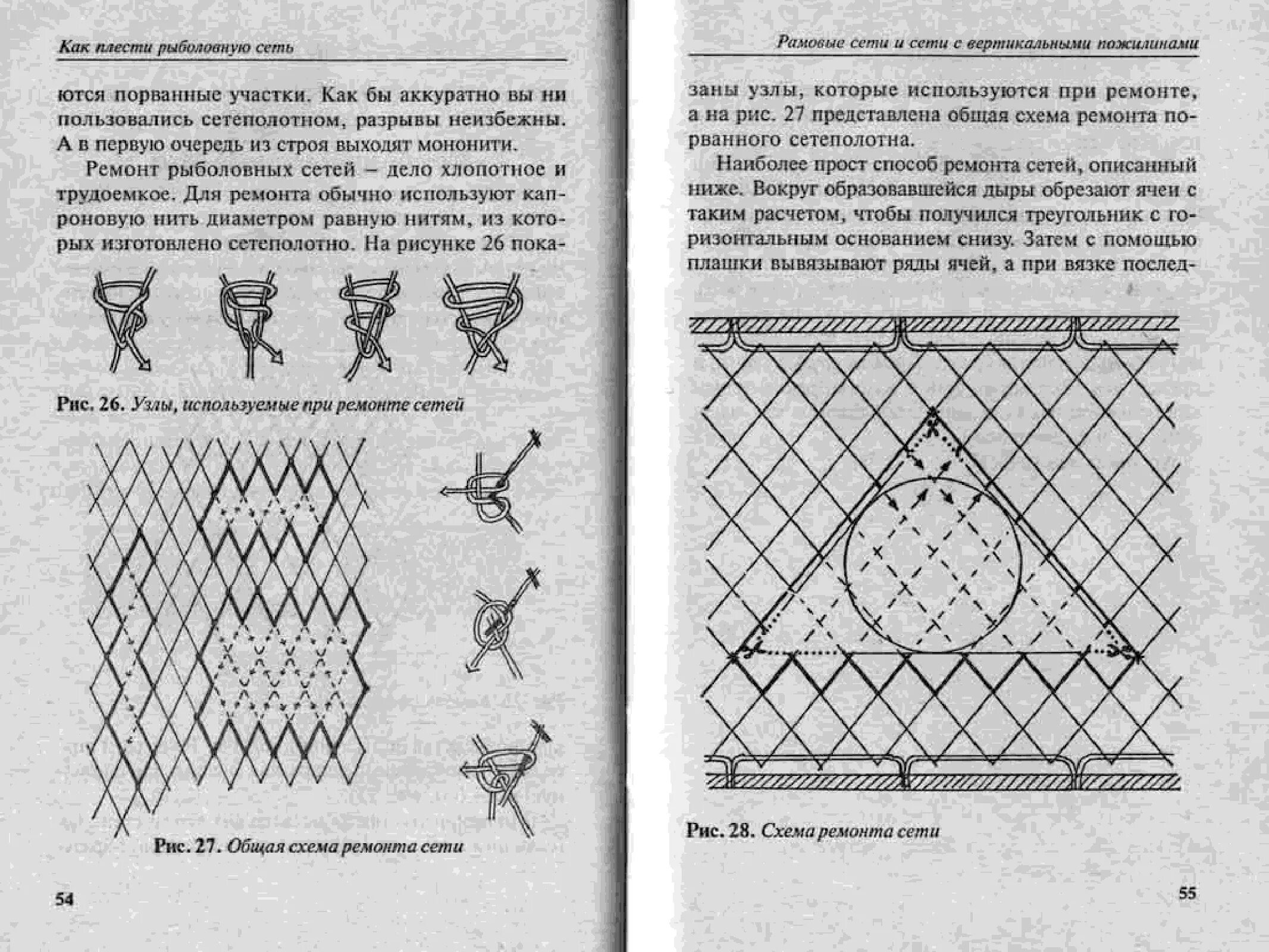 Как плести рыболовную сеть

ются порванные участки. Как бы аккуратно вы ни пользовались сетеполотном, разрывы неизбежны. А в первую очередь из строя выходят мононити.

Ремонт рыболовных сетей – дело хлопотное и трудоемкое. Для ремонта обычно используют капроновую нить диаметром равную нитям, из которых изготовлено сетеполотно. На рисунке 26 пока-

Рис. 26. Узлы, используемые при ремонте сетей

Рис. 27. Общая схема ремонта сети

54

Рамовые сети и сети с вертикальными пожилинами

заны узлы, которые используются при ремонте, а на рис. 27 представлена общая схема ремонта порванного сетеполотна.

Наиболее прост способ ремонта сетей, описанный ниже. Вокруг образовавшейся дыры обрезают ячеи с таким расчетом, чтобы получился треугольник с горизонтальным основанием снизу. Затем с помощью плашки вывязывают ряды ячей, а при вязке послед-

Рис. 28. Схема ремонта сети

55